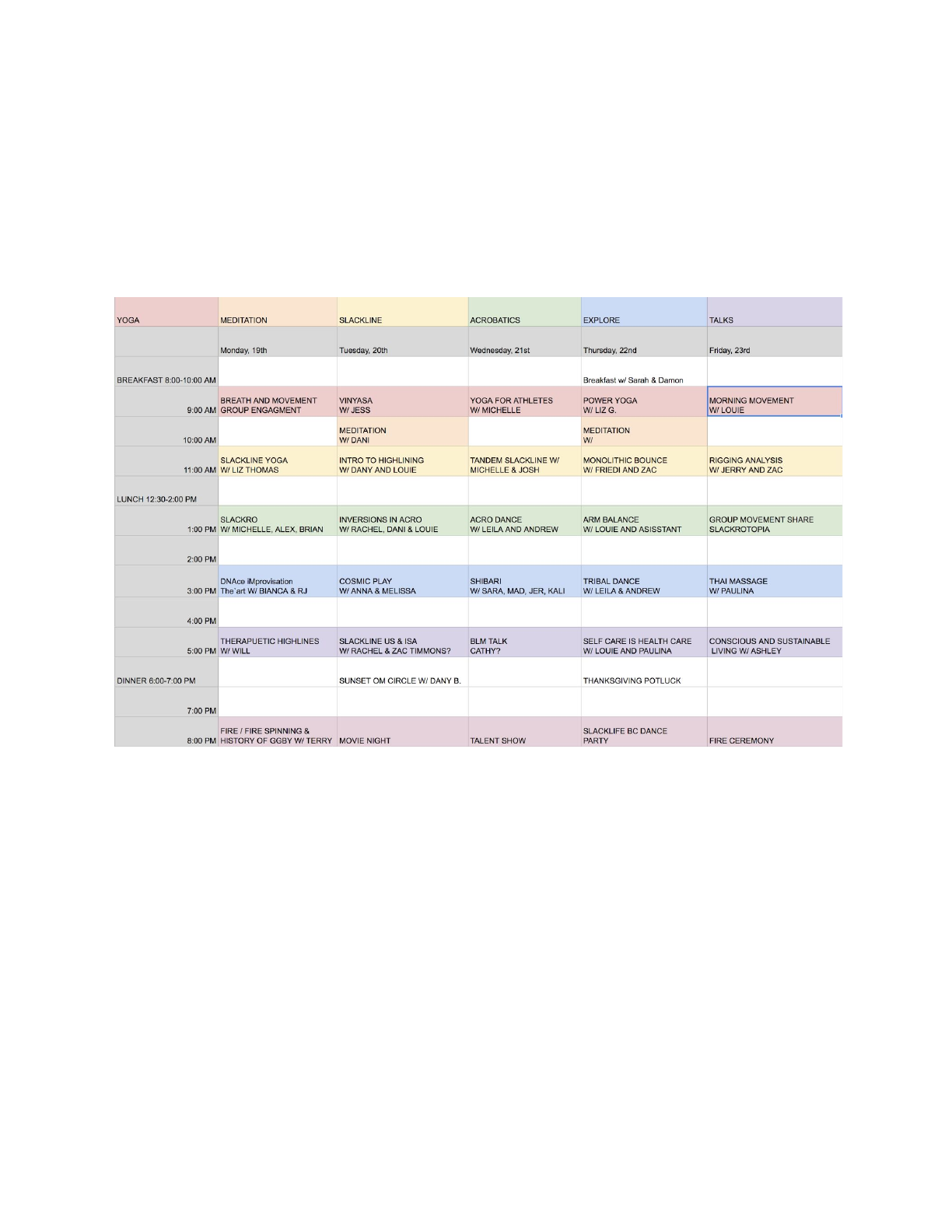 | YOGA | MEDITATION | SLACKLINE | ACROBATICS | EXPLORE | TALKS |
|---|---|---|---|---|---|
| | Monday, 19th | Tuesday, 20th | Wednesday, 21st | Thursday, 22nd | Friday, 23rd |
| BREAKFAST 8:00-10:00 AM | | | | Breakfast w/ Sarah & Damon | |
| 9:00 AM | BREATH AND MOVEMENT GROUP ENGAGMENT | VINYASA W/ JESS | YOGA FOR ATHLETES W/ MICHELLE | POWER YOGA W/ LIZ G. | MORNING MOVEMENT W/ LOUIE |
| 10:00 AM | | MEDITATION W/ DANI | | MEDITATION W/ | |
| 11:00 AM | SLACKLINE YOGA W/ LIZ THOMAS | INTRO TO HIGHLINING W/ DANY AND LOUIE | TANDEM SLACKLINE W/ MICHELLE & JOSH | MONOLITHIC BOUNCE W/ FRIEDI AND ZAC | RIGGING ANALYSIS W/ JERRY AND ZAC |
| LUNCH 12:30-2:00 PM | | | | | |
| 1:00 PM | SLACKRO W/ MICHELLE, ALEX, BRIAN | INVERSIONS IN ACRO W/ RACHEL, DANI & LOUIE | ACRO DANCE W/ LEILA AND ANDREW | ARM BALANCE W/ LOUIE AND ASISSTANT | GROUP MOVEMENT SHARE SLACKROTOPIA |
| 2:00 PM | | | | | |
| 3:00 PM | DNAce iMprovisation The`art W/ BIANCA & RJ | COSMIC PLAY W/ ANNA & MELISSA | SHIBARI W/ SARA, MAD, JER, KALI | TRIBAL DANCE W/ LEILA & ANDREW | THAI MASSAGE W/ PAULINA |
| 4:00 PM | | | | | |
| 5:00 PM | THERAPUETIC HIGHLINES W/ WILL | SLACKLINE US & ISA W/ RACHEL & ZAC TIMMONS? | BLM TALK CATHY? | SELF CARE IS HEALTH CARE W/ LOUIE AND PAULINA | CONSCIOUS AND SUSTAINABLE LIVING W/ ASHLEY |
| DINNER 6:00-7:00 PM | | SUNSET OM CIRCLE W/ DANY B. | | THANKSGIVING POTLUCK | |
| 7:00 PM | | | | | |
| 8:00 PM | FIRE / FIRE SPINNING & HISTORY OF GGBY W/ TERRY | MOVIE NIGHT | TALENT SHOW | SLACKLIFE BC DANCE PARTY | FIRE CEREMONY |